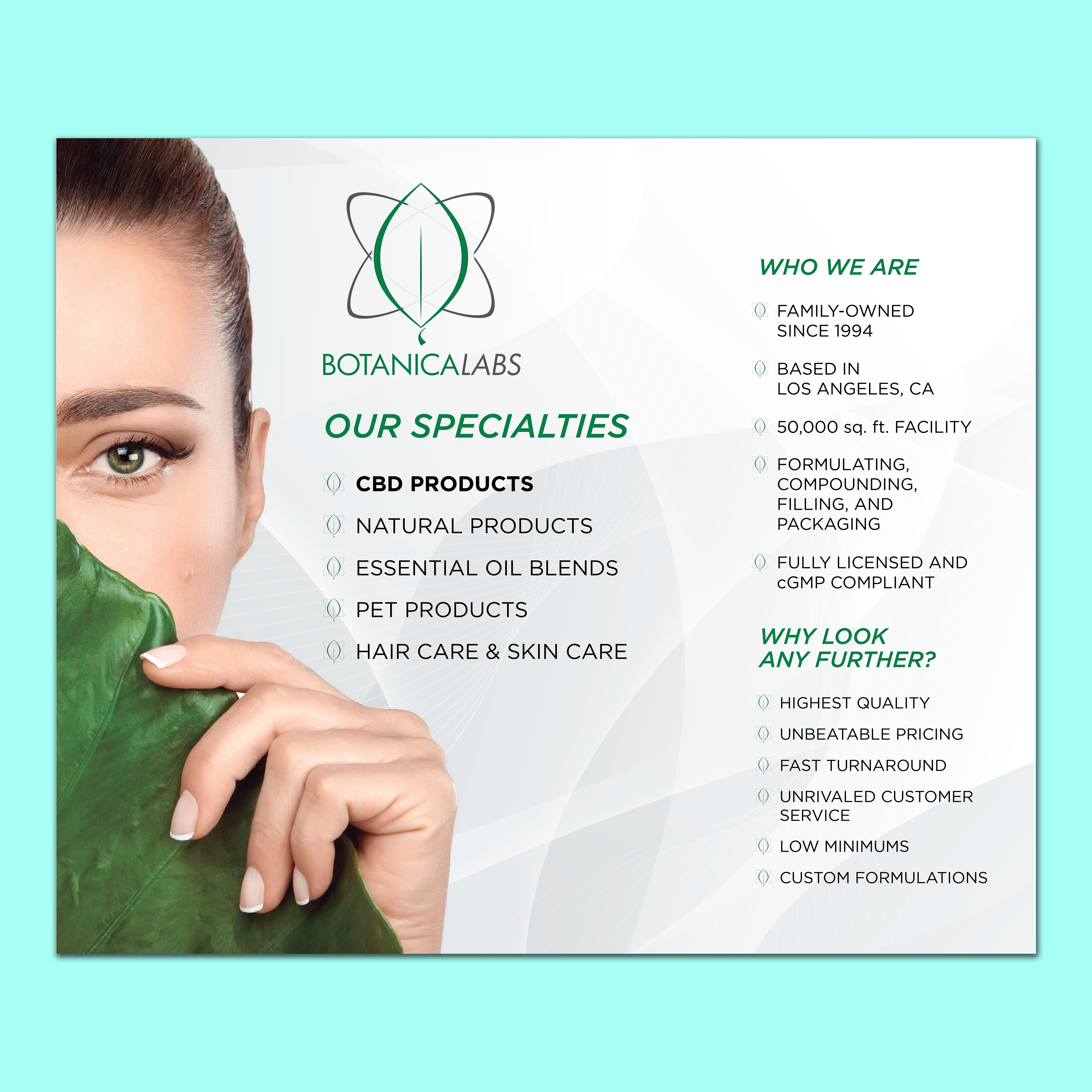 BOTANICALABS

OUR SPECIALTIES

CBD PRODUCTS

NATURAL PRODUCTS

ESSENTIAL OIL BLENDS

PET PRODUCTS

HAIR CARE & SKIN CARE

WHO WE ARE

FAMILY-OWNED SINCE 1994

BASED IN LOS ANGELES, CA

50,000 sq. ft. FACILITY

FORMULATING, COMPOUNDING, FILLING, AND PACKAGING

FULLY LICENSED AND cGMP COMPLIANT

WHY LOOK ANY FURTHER?

HIGHEST QUALITY

UNBEATABLE PRICING

FAST TURNAROUND

UNRIVALED CUSTOMER SERVICE

LOW MINIMUMS

CUSTOM FORMULATIONS